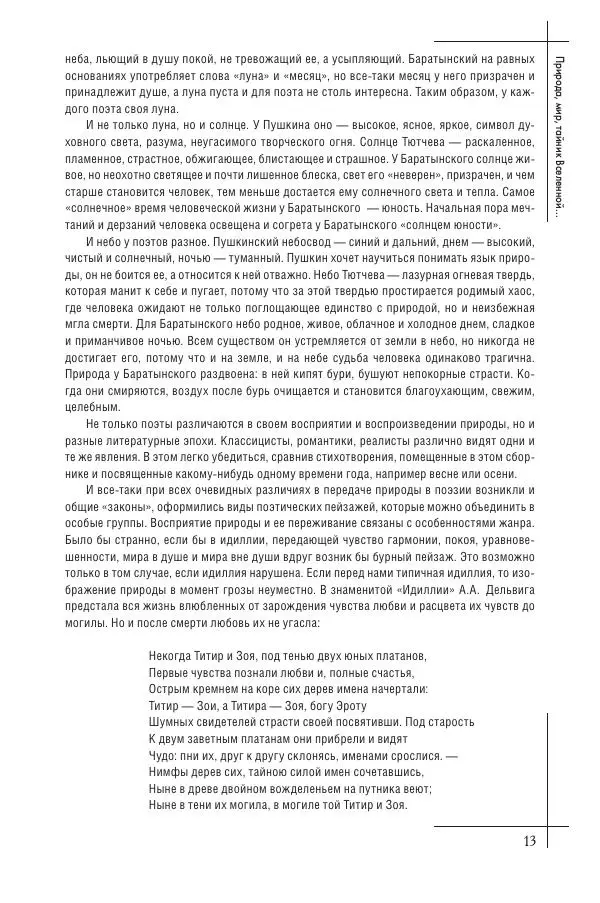 Природа, мир, тайник Вселенной...

неба, льющий в душу покой, не тревожащий ее, а усыпляющий. Баратынский на равных основаниях употребляет слова «луна» и «месяц», но все-таки месяц у него призрачен и принадлежит душе, а луна пуста и для поэта не столь интересна. Таким образом, у каждого поэта своя луна.

И не только луна, но и солнце. У Пушкина оно — высокое, ясное, яркое, символ духовного света, разума, неугасимого творческого огня. Солнце Тютчева — раскаленное, пламенное, страстное, обжигающее, блистающее и страшное. У Баратынского солнце живое, но неохотно светящее и почти лишенное блеска, свет его «неверен», призрачен, и чем старше становится человек, тем меньше достается ему солнечного света и тепла. Самое «солнечное» время человеческой жизни у Баратынского — юность. Начальная пора мечтаний и дерзаний человека освещена и согрета у Баратынского «солнцем юности».

И небо у поэтов разное. Пушкинский небосвод — синий и дальний, днем — высокий, чистый и солнечный, ночью — туманный. Пушкин хочет научиться понимать язык природы, он не боится ее, а относится к ней отважно. Небо Тютчева — лазурная огневая твердь, которая манит к себе и пугает, потому что за этой твердью простирается родимый хаос, где человека ожидают не только поглощающее единство с природой, но и неизбежная мгла смерти. Для Баратынского небо родное, живое, облачное и холодное днем, сладкое и приманчивое ночью. Всем существом он устремляется от земли в небо, но никогда не достигает его, потому что и на земле, и на небе судьба человека одинаково трагична. Природа у Баратынского раздвоена: в ней кипят бури, бушуют непокорные страсти. Когда они смиряются, воздух после бурь очищается и становится благоухающим, свежим, целебным.

Не только поэты различаются в своем восприятии и воспроизведении природы, но и разные литературные эпохи. Классицисты, романтики, реалисты различно видят одни и те же явления. В этом легко убедиться, сравнив стихотворения, помещенные в этом сборнике и посвященные какому-нибудь одному времени года, например весне или осени.

И все-таки при всех очевидных различиях в передаче природы в поэзии возникли и общие «законы», оформились виды поэтических пейзажей, которые можно объединить в особые группы. Восприятие природы и ее переживание связаны с особенностями жанра. Было бы странно, если бы в идиллии, передающей чувство гармонии, покоя, уравновешенности, мира в душе и мира вне души вдруг возник бы бурный пейзаж. Это возможно только в том случае, если идиллия нарушена. Если перед нами типичная идиллия, то изображение природы в момент грозы неуместно. В знаменитой «Идиллии» А.А. Дельвига предстала вся жизнь влюбленных от зарождения чувства любви и расцвета их чувств до могилы. Но и после смерти любовь их не угасла:

Некогда Титир и Зоя, под тенью двух юных платанов,
Первые чувства познали любви и, полные счастья,
Острым кремнем на коре сих дерев имена начертали:
Титир — Зои, а Титира — Зоя, богу Эроту
Шумных свидетелей страсти своей посвятивши. Под старость
К двум заветным платанам они прибрели и видят
Чудо: пни их, друг к другу склонясь, именами срослися. —
Нимфы дерев сих, тайною силой имен сочетавшись,
Ныне в древе двойном вожделеньем на путника веют;
Ныне в тени их могила, в могиле той Титир и Зоя.

13